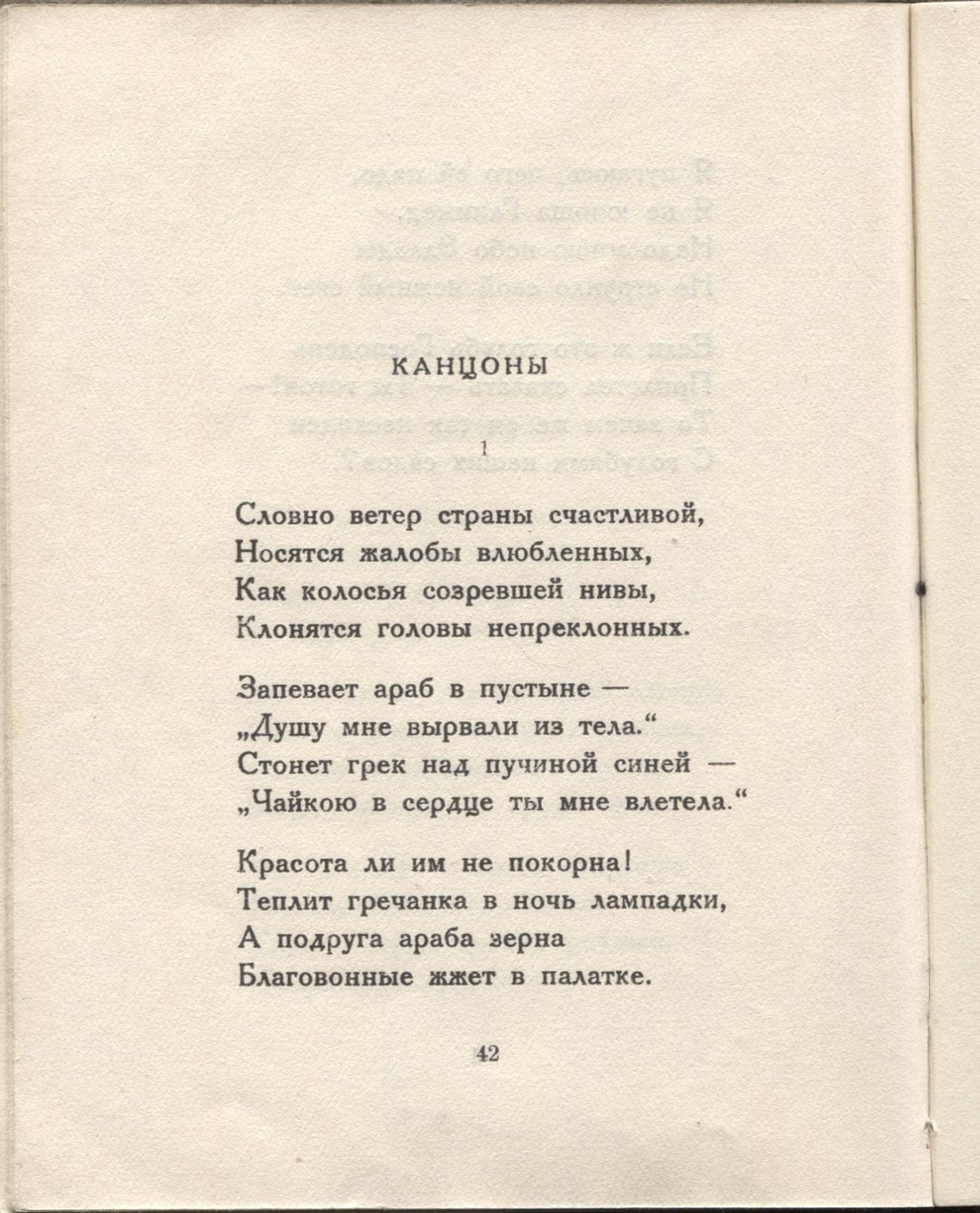 КАНЦОНЫ

1

Словно ветер страны счастливой,
Носятся жалобы влюбленных,
Как колосья созревшей нивы,
Клонятся головы непреклонных.

Запевает араб в пустыне —
„Душу мне вырвали из тела.“
Стонет грек над пучиной синей —
„Чайкою в сердце ты мне влетела.“

Красота ли им не покорна!
Теплит гречанка в ночь лампадки,
А подруга араба зерна
Благовонные жжет в палатке.

42